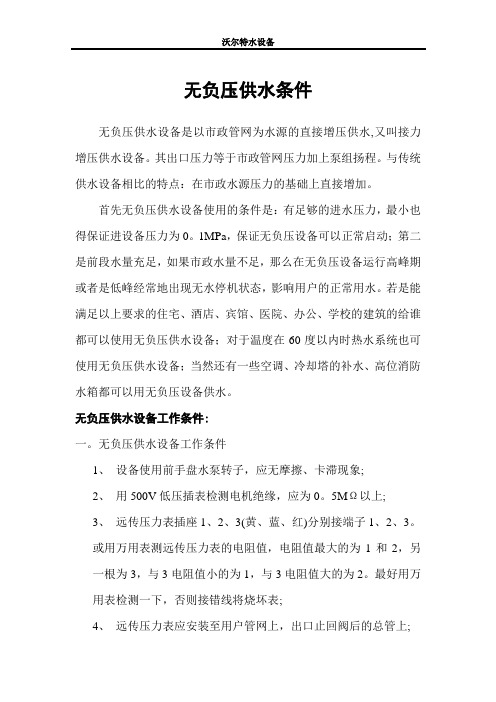 沃尔特水设备

无负压供水条件

无负压供水设备是以市政管网为水源的直接增压供水,又叫接力增压供水设备。其出口压力等于市政管网压力加上泵组扬程。与传统供水设备相比的特点：在市政水源压力的基础上直接增加。

首先无负压供水设备使用的条件是：有足够的进水压力，最小也得保证进设备压力为0。1MPa，保证无负压设备可以正常启动；第二是前段水量充足，如果市政水量不足，那么在无负压设备运行高峰期或者是低峰经常地出现无水停机状态，影响用户的正常用水。若是能满足以上要求的住宅、酒店、宾馆、医院、办公、学校的建筑的给谁都可以使用无负压供水设备；对于温度在60度以内时热水系统也可使用无负压供水设备；当然还有一些空调、冷却塔的补水、高位消防水箱都可以用无负压设备供水。

无负压供水设备工作条件：

一。无负压供水设备工作条件

1、 设备使用前手盘水泵转子，应无摩擦、卡滞现象;

2、 用500V低压插表检测电机绝缘，应为0。5MΩ以上;

3、 远传压力表插座1、2、3(黄、蓝、红)分别接端子1、2、3。或用万用表测远传压力表的电阻值，电阻值最大的为1和2，另一根为3，与3电阻值小的为1，与3电阻值大的为2。最好用万用表检测一下，否则接错线将烧坏表;

4、 远传压力表应安装至用户管网上，出口止回阀后的总管上;